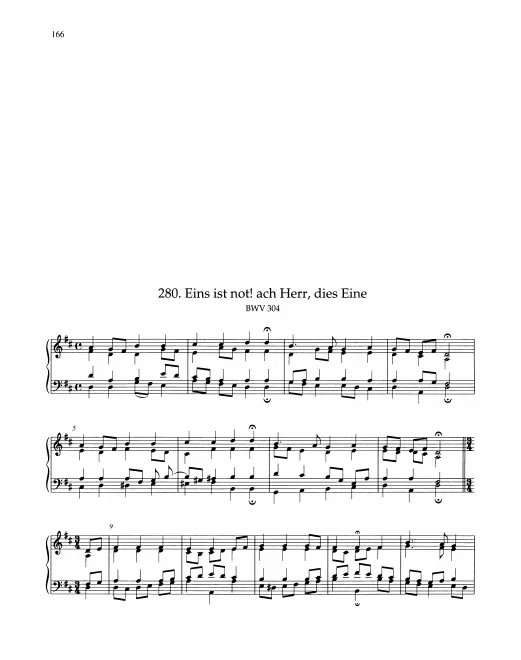 166

280. Eins ist not! ach Herr, dies Eine

BWV 304

5

9